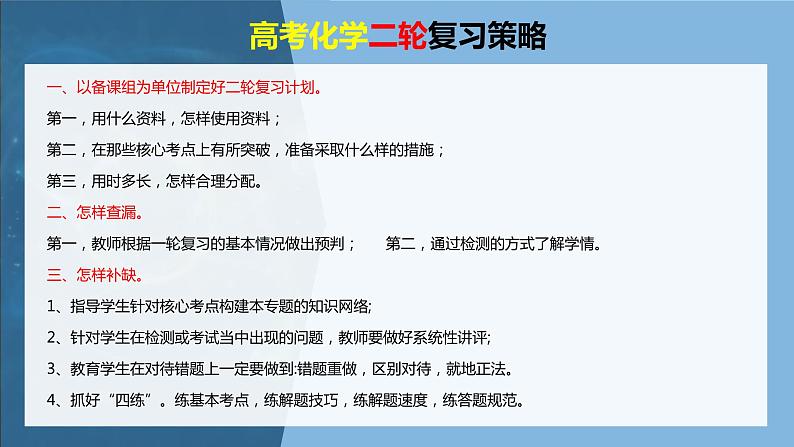 高考化学二轮复习策略

一、以备课组为单位制定好二轮复习计划。

第一，用什么资料，怎样使用资料；

第二，在那些核心考点上有所突破，准备采取什么样的措施；

第三，用时多长，怎样合理分配。

二、怎样查漏。

第一，教师根据一轮复习的基本情况做出预判；　　第二，通过检测的方式了解学情。

三、怎样补缺。

1、指导学生针对核心考点构建本专题的知识网络;

2、针对学生在检测或考试当中出现的问题，教师要做好系统性讲评;

3、教育学生在对待错题上一定要做到:错题重做，区别对待，就地正法。

4、抓好“四练”。练基本考点，练解题技巧，练解题速度，练答题规范。